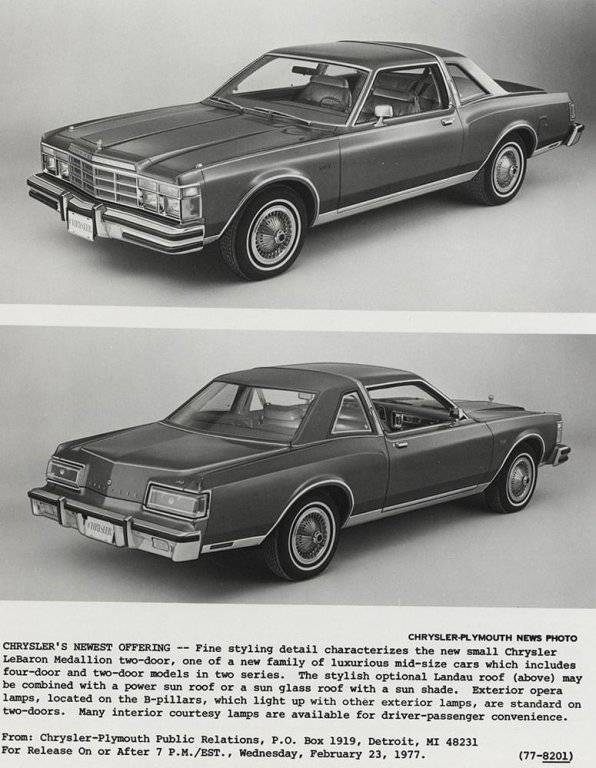 CHRYSLER-PLYMOUTH NEWS PHOTO

CHRYSLER'S NEWEST OFFERING -- Fine styling detail characterizes the new small Chrysler LeBaron Medallion two-door, one of a new family of luxurious mid-size cars which includes four-door and two-door models in two series. The stylish optional Landau roof (above) may be combined with a power sun roof or a sun glass roof with a sun shade. Exterior opera lamps, located on the B-pillars, which light up with other exterior lamps, are standard on two-doors. Many interior courtesy lamps are available for driver-passenger convenience.

From: Chrysler-Plymouth Public Relations, P.O. Box 1919, Detroit, MI 48231
For Release On or After 7 P.M./EST., Wednesday, February 23, 1977. (77-8201)